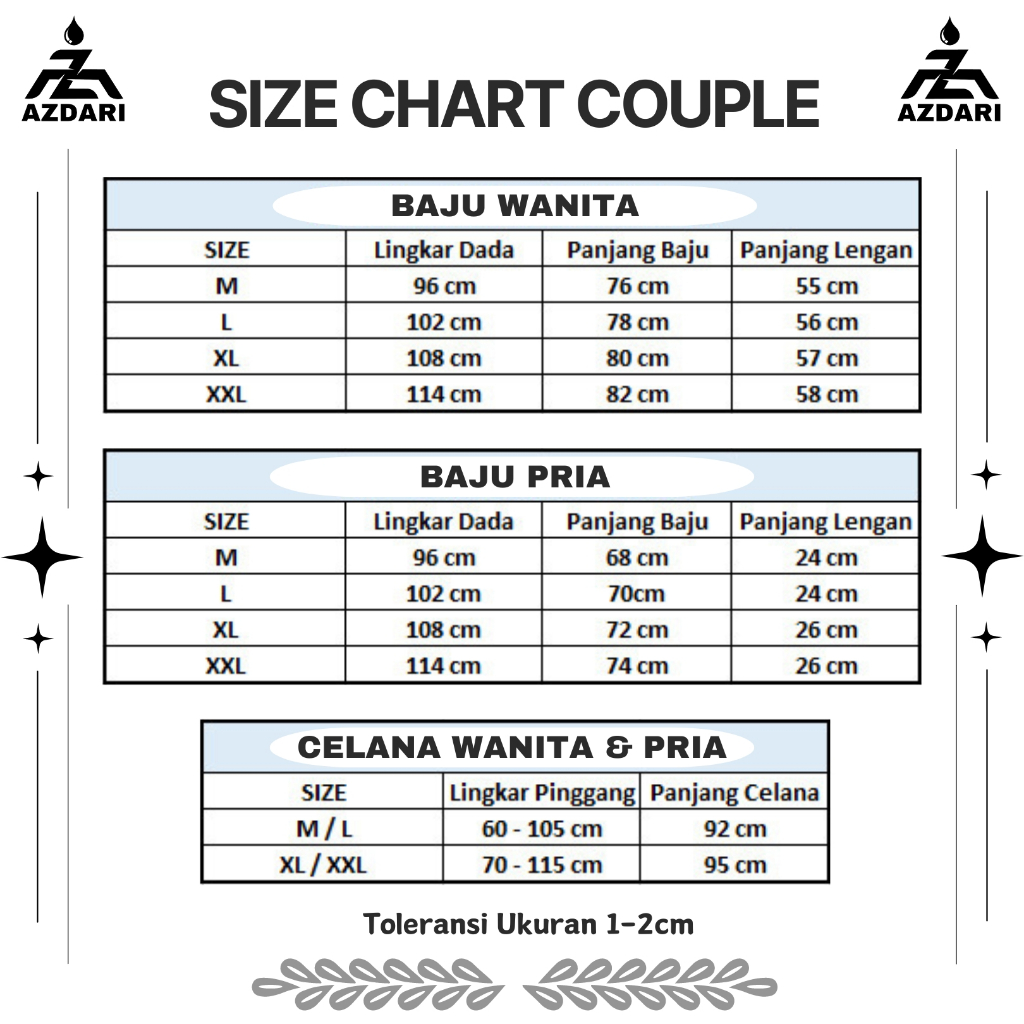 AZDARI

SIZE CHART COUPLE

AZDARI

BAJU WANITA

| SIZE | Lingkar Dada | Panjang Baju | Panjang Lengan |
|---|---|---|---|
| M | 96 cm | 76 cm | 55 cm |
| L | 102 cm | 78 cm | 56 cm |
| XL | 108 cm | 80 cm | 57 cm |
| XXL | 114 cm | 82 cm | 58 cm |

BAJU PRIA

| SIZE | Lingkar Dada | Panjang Baju | Panjang Lengan |
|---|---|---|---|
| M | 96 cm | 68 cm | 24 cm |
| L | 102 cm | 70cm | 24 cm |
| XL | 108 cm | 72 cm | 26 cm |
| XXL | 114 cm | 74 cm | 26 cm |

CELANA WANITA & PRIA

| SIZE | Lingkar Pinggang | Panjang Celana |
|---|---|---|
| M / L | 60 - 105 cm | 92 cm |
| XL / XXL | 70 - 115 cm | 95 cm |

Toleransi Ukuran 1-2cm